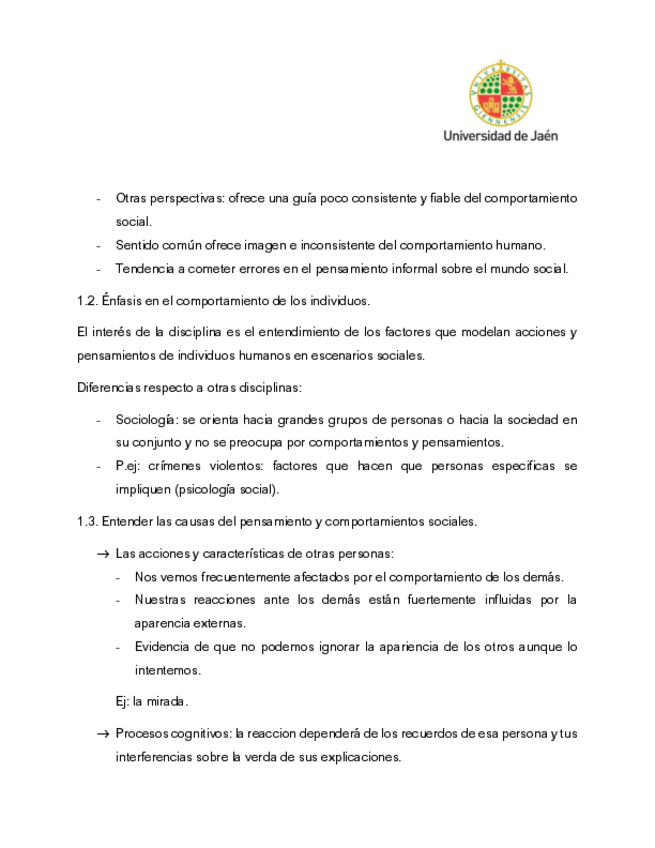 Universidad de Jaén

- Otras perspectivas: ofrece una guía poco consistente y fiable del comportamiento social.
- Sentido común ofrece imagen e inconsistente del comportamiento humano.
- Tendencia a cometer errores en el pensamiento informal sobre el mundo social.

1.2. Énfasis en el comportamiento de los individuos.

El interés de la disciplina es el entendimiento de los factores que modelan acciones y pensamientos de individuos humanos en escenarios sociales.

Diferencias respecto a otras disciplinas:

- Sociología: se orienta hacia grandes grupos de personas o hacia la sociedad en su conjunto y no se preocupa por comportamientos y pensamientos.
- P.ej: crímenes violentos: factores que hacen que personas especificas se impliquen (psicología social).

1.3. Entender las causas del pensamiento y comportamientos sociales.

→ Las acciones y características de otras personas:
- Nos vemos frecuentemente afectados por el comportamiento de los demás.
- Nuestras reacciones ante los demás están fuertemente influidas por la aparencia externas.
- Evidencia de que no podemos ignorar la apariencia de los otros aunque lo intentemos.

Ej: la mirada.

→ Procesos cognitivos: la reaccion dependerá de los recuerdos de esa persona y tus interferencias sobre la verda de sus explicaciones.